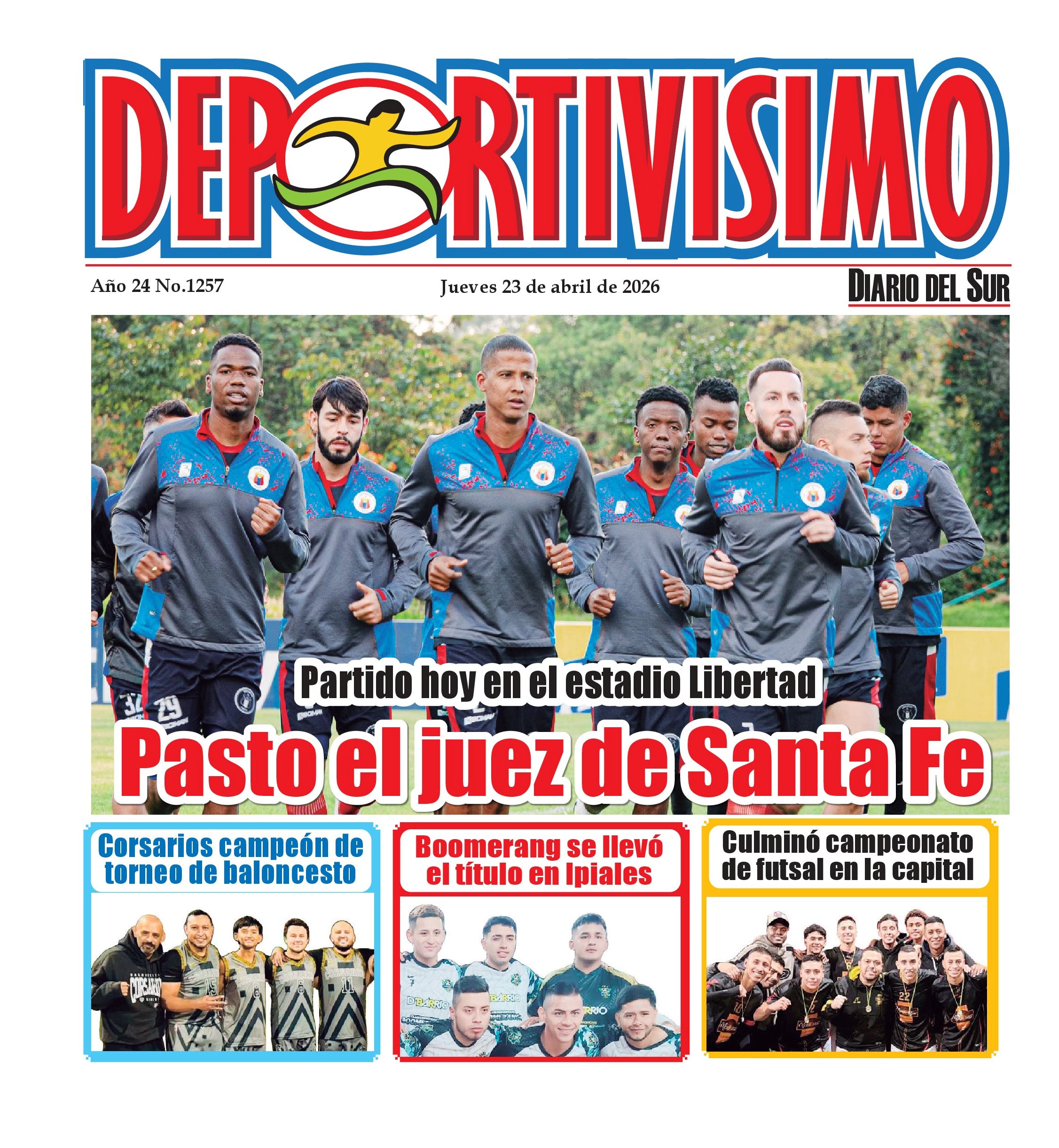 DEPORTIVISIMO

Año 24 No.1257

Jueves 23 de abril de 2026

DIARIO DEL SUR

Partido hoy en el estadio Libertad

Pasto el juez de Santa Fe

Corsarios campeón de torneo de baloncesto

Boomerang se llevó el título en Ipiales

Culminó campeonato de futsal en la capital